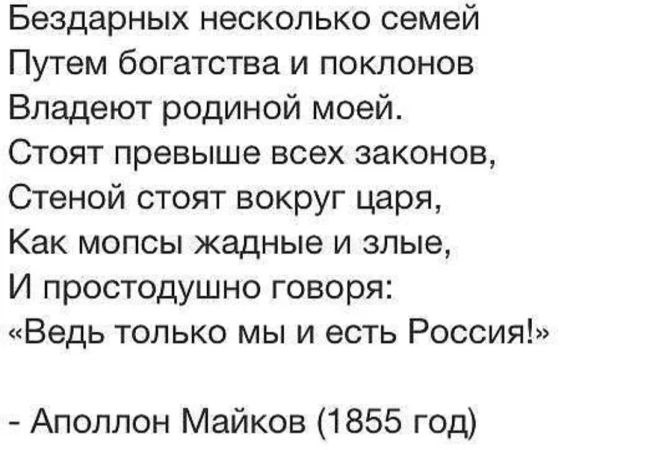 Бездарных несколько семей
Путем богатства и поклонов
Владеют родиной моей.
Стоят превыше всех законов,
Стеной стоят вокруг царя,
Как мопсы жадные и злые,
И простодушно говоря:
«Ведь только мы и есть Россия!»

- Аполлон Майков (1855 год)